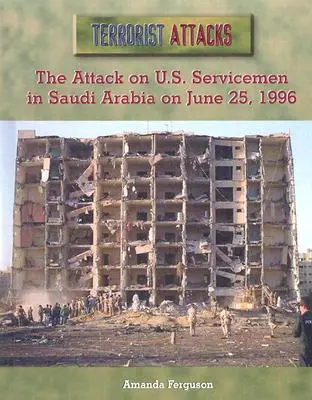 TERRORIST ATTACKS

The Attack on U.S. Servicemen in Saudi Arabia on June 25, 1996

Amanda Ferguson